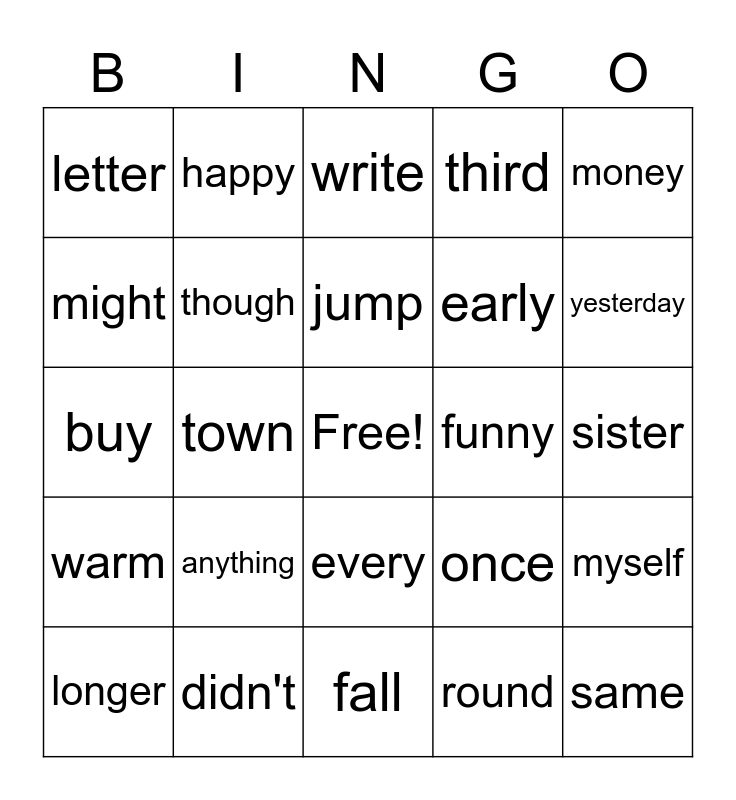 | B | I | N | G | O |
|---|---|---|---|---|
| letter | happy | write | third | money |
| might | though | jump | early | yesterday |
| buy | town | Free! | funny | sister |
| warm | anything | every | once | myself |
| longer | didn't | fall | round | same |